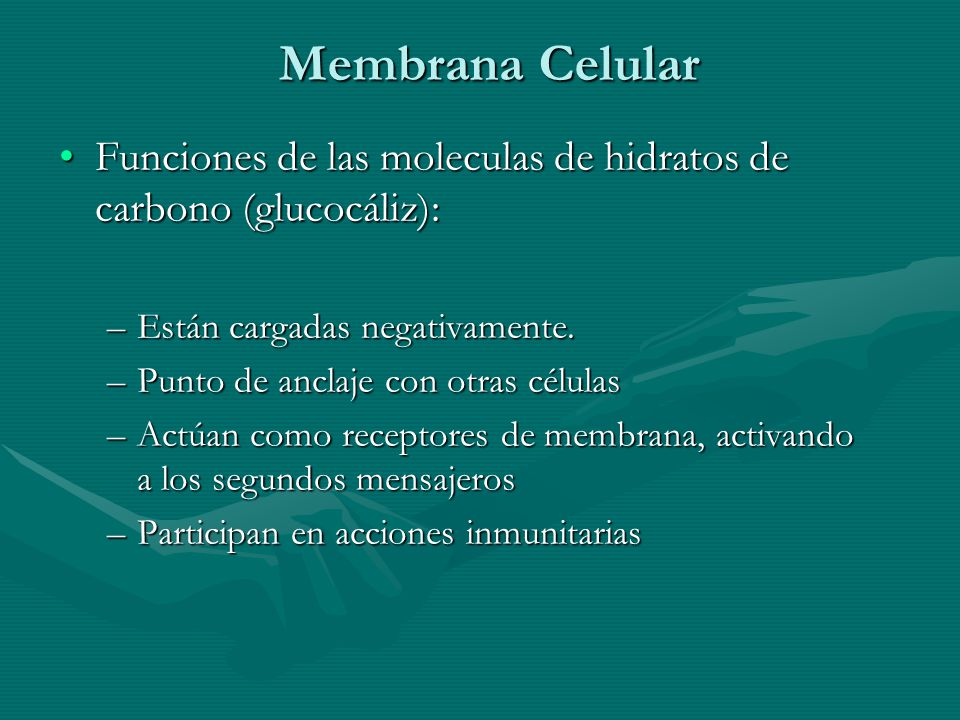 Membrana Celular

• Funciones de las moleculas de hidratos de carbono (glucocáliz):

– Están cargadas negativamente.
– Punto de anclaje con otras células
– Actúan como receptores de membrana, activando a los segundos mensajeros
– Participan en acciones inmunitarias